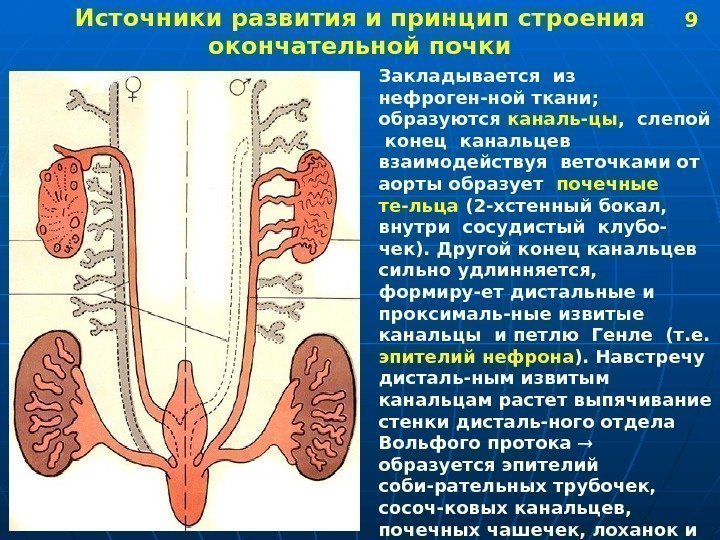 Источники развития и принцип строения окончательной почки

9

♀ ♂

Закладывается из нефроген-ной ткани; образуются каналь-цы, слепой конец канальцев взаимодействуя веточками от аорты образует почечные те-льца (2-хстенный бокал, внутри сосудистый клубо-чек). Другой конец канальцев сильно удлинняется, формиру-ет дистальные и проксималь-ные извитые канальцы и петлю Генле (т.е. эпителий нефрона). Навстречу дисталь-ным извитым канальцам растет выпячивание стенки дисталь-ного отдела Вольфого протока → образуется эпителий соби-рательных трубочек, сосоч-ковых канальцев, почечных чашечек, лоханок и